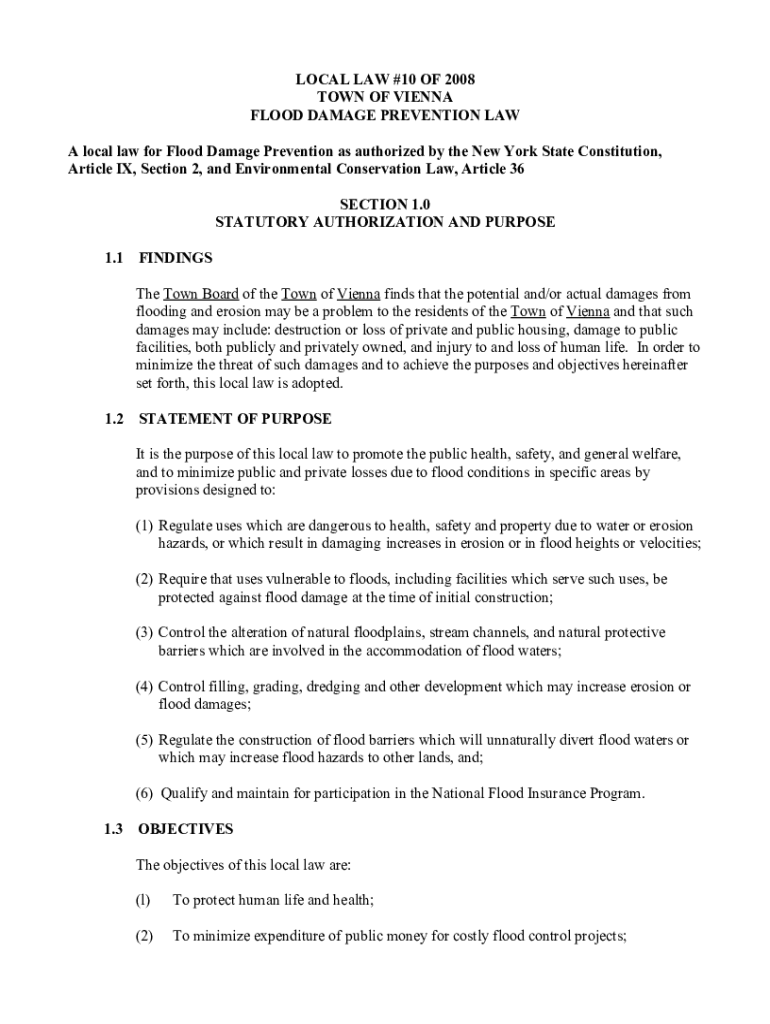 LOCAL LAW #10 OF 2008
TOWN OF VIENNA
FLOOD DAMAGE PREVENTION LAW

A local law for Flood Damage Prevention as authorized by the New York State Constitution, Article IX, Section 2, and Environmental Conservation Law, Article 36

SECTION 1.0
STATUTORY AUTHORIZATION AND PURPOSE

1.1 FINDINGS

The Town Board of the Town of Vienna finds that the potential and/or actual damages from flooding and erosion may be a problem to the residents of the Town of Vienna and that such damages may include: destruction or loss of private and public housing, damage to public facilities, both publicly and privately owned, and injury to and loss of human life. In order to minimize the threat of such damages and to achieve the purposes and objectives hereinafter set forth, this local law is adopted.

1.2 STATEMENT OF PURPOSE

It is the purpose of this local law to promote the public health, safety, and general welfare, and to minimize public and private losses due to flood conditions in specific areas by provisions designed to:

(1) Regulate uses which are dangerous to health, safety and property due to water or erosion hazards, or which result in damaging increases in erosion or in flood heights or velocities;

(2) Require that uses vulnerable to floods, including facilities which serve such uses, be protected against flood damage at the time of initial construction;

(3) Control the alteration of natural floodplains, stream channels, and natural protective barriers which are involved in the accommodation of flood waters;

(4) Control filling, grading, dredging and other development which may increase erosion or flood damages;

(5) Regulate the construction of flood barriers which will unnaturally divert flood waters or which may increase flood hazards to other lands, and;

(6) Qualify and maintain for participation in the National Flood Insurance Program.

1.3 OBJECTIVES

The objectives of this local law are:

(l) To protect human life and health;

(2) To minimize expenditure of public money for costly flood control projects;